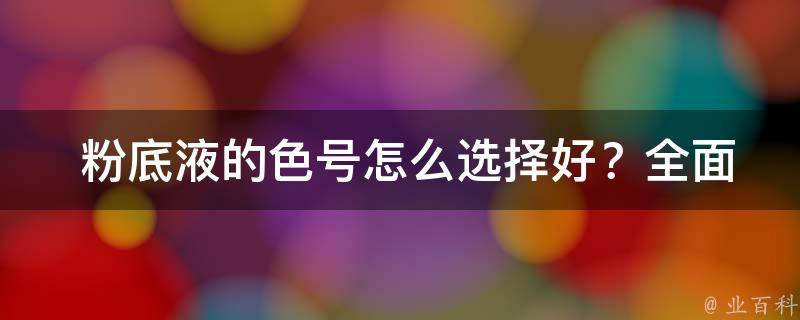 粉底液的色号怎么选择好？全面

@ 业百科